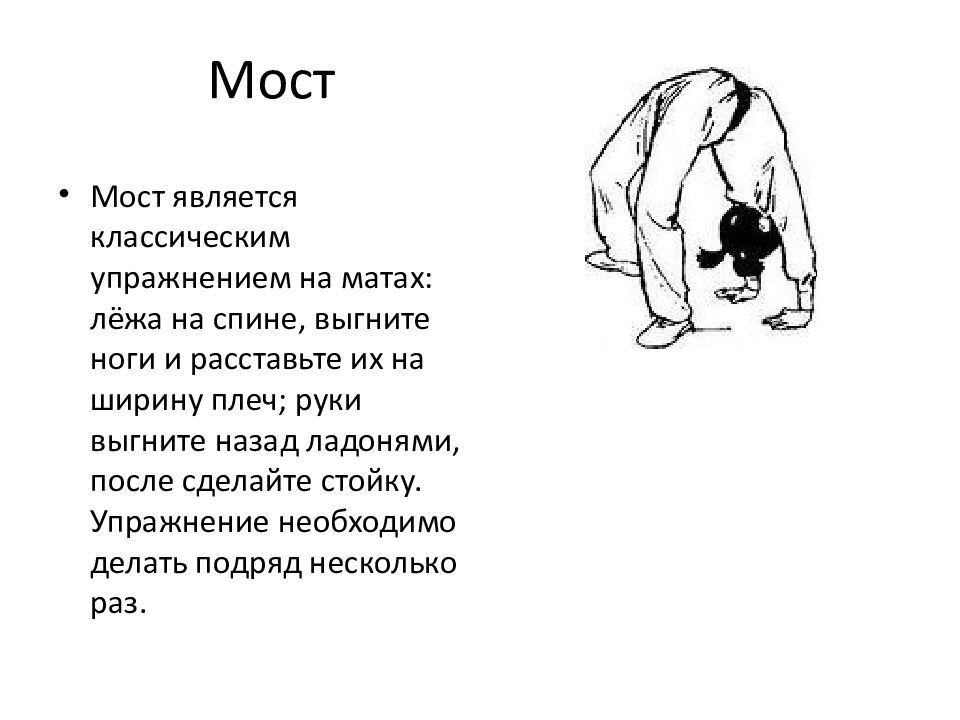 Мост

• Мост является классическим упражнением на матах: лёжа на спине, выгните ноги и расставьте их на ширину плеч; руки выгните назад ладонями, после сделайте стойку. Упражнение необходимо делать подряд несколько раз.